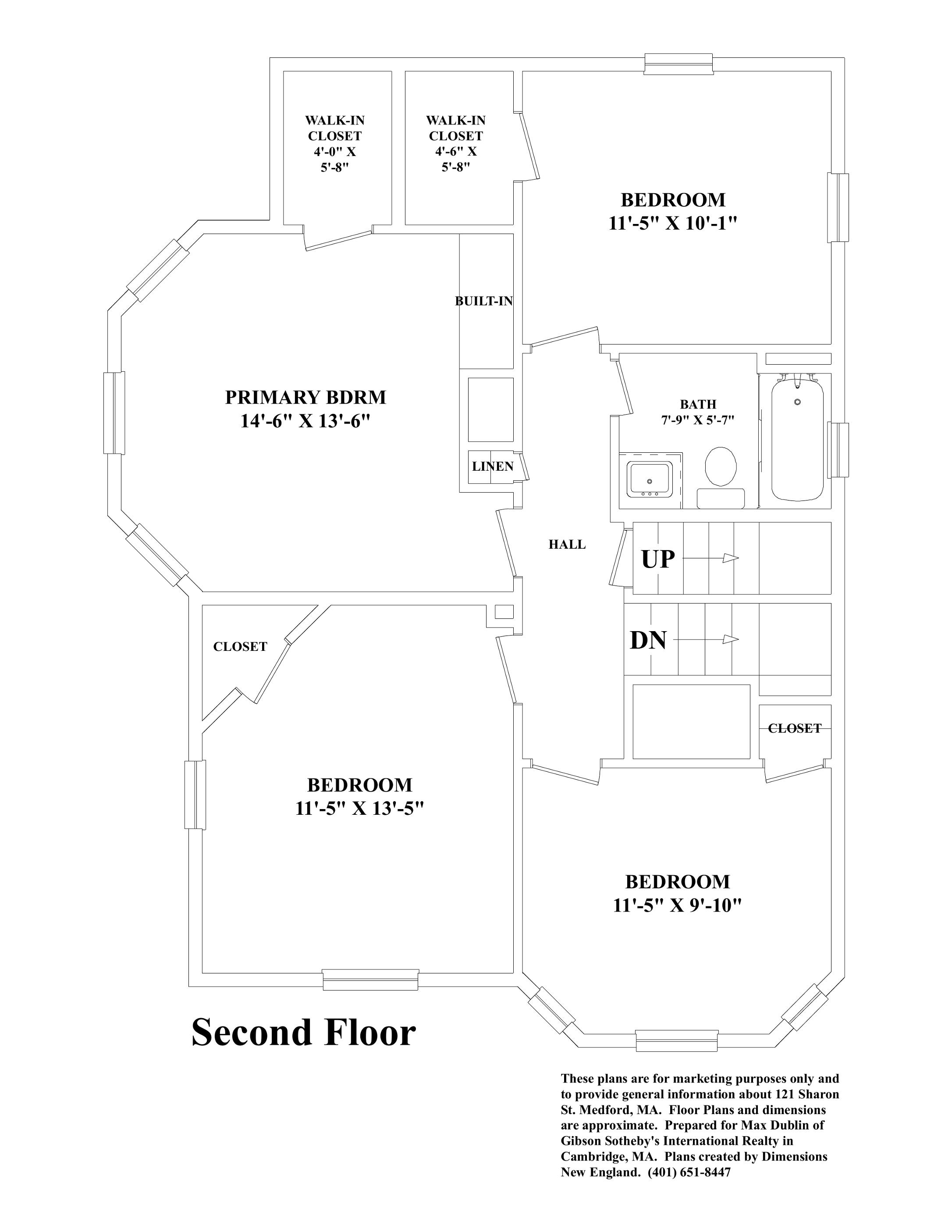 WALK-IN CLOSET 4'-0" X 5'-8"

WALK-IN CLOSET 4'-6" X 5'-8"

BEDROOM
11'-5" X 10'-1"

BUILT-IN

PRIMARY BDRM
14'-6" X 13'-6"

BATH
7'-9" X 5'-7"

LINEN

HALL

UP

DN

CLOSET

CLOSET

BEDROOM
11'-5" X 13'-5"

BEDROOM
11'-5" X 9'-10"

Second Floor

These plans are for marketing purposes only and to provide general information about 121 Sharon St. Medford, MA. Floor Plans and dimensions are approximate. Prepared for Max Dublin of Gibson Sotheby's International Realty in Cambridge, MA. Plans created by Dimensions New England. (401) 651-8447